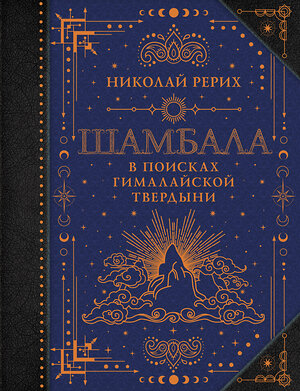 НИКОЛАЙ РЕРИХ

ШАМБАЛА

В ПОИСКАХ ГИМАЛАЙСКОЙ ТВЕРДЫНИ